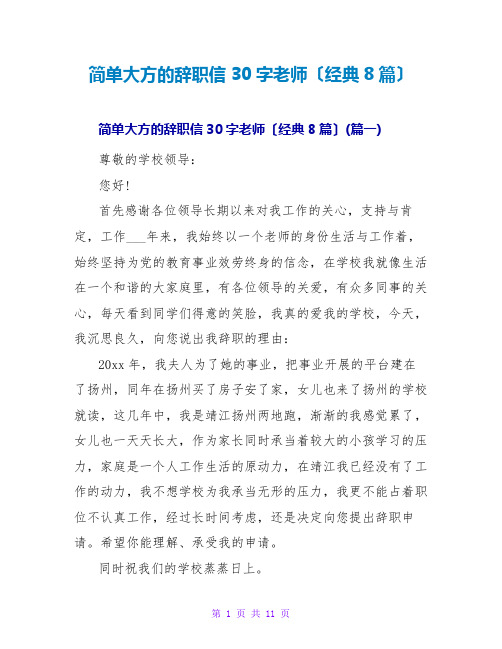 简单大方的辞职信 30 字老师〔经典 8 篇〕

简单大方的辞职信 30 字老师〔经典 8 篇〕(篇一)

尊敬的学校领导：

您好！

首先感谢各位领导长期以来对我工作的关心，支持与肯定，工作___年来，我始终以一个老师的身份生活与工作着，始终坚持为党的教育事业效劳终身的信念，在学校我就像生活在一个和谐的大家庭里，有各位领导的关爱，有众多同事的关心，每天看到同学们得意的笑脸，我真的爱我的学校，今天，我沉思良久，向您说出我辞职的理由：

20xx 年，我夫人为了她的事业，把事业开展的平台建在了扬州，同年在扬州买了房子安了家，女儿也来了扬州的学校就读，这几年中，我是靖江扬州两地跑，渐渐的我感觉累了，女儿也一天天长大，作为家长同时承当着较大的小孩学习的压力，家庭是一个人工作生活的原动力，在靖江我已经没有了工作的动力，我不想学校为我承当无形的压力，我更不能占着职位不认真工作，经过长时间考虑，还是决定向您提出辞职申请。希望你能理解、承受我的申请。

同时祝我们的学校蒸蒸日上。

第 1 页 共 11 页